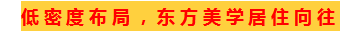 低密度布局，东方美学居住向往